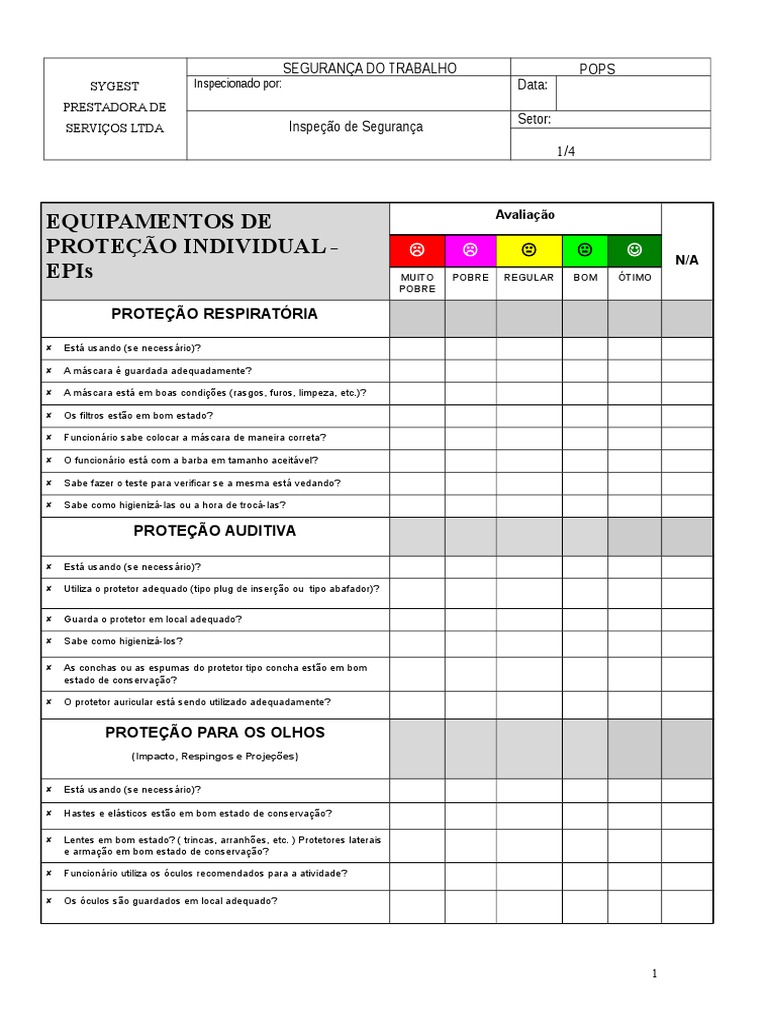 SYGEST
PRESTADORA DE
SERVIÇOS LTDA

SEGURANÇA DO TRABALHO

Inspecionado por:

Inspeção de Segurança

POPS

Data:

Setor:

1/4

| EQUIPAMENTOS DE PROTEÇÃO INDIVIDUAL – EPIs | Avaliação | | | | | N/A |
|---|---|---|---|---|---|---|
| | MUITO POBRE | POBRE | REGULAR | BOM | ÓTIMO | |
| PROTEÇÃO RESPIRATÓRIA | | | | | | |
| ✘ Está usando (se necessário)? | | | | | | |
| ✘ A máscara é guardada adequadamente? | | | | | | |
| ✘ A máscara está em boas condições (rasgos, furos, limpeza, etc.)? | | | | | | |
| ✘ Os filtros estão em bom estado? | | | | | | |
| ✘ Funcionário sabe colocar a máscara de maneira correta? | | | | | | |
| ✘ O funcionário está com a barba em tamanho aceitável? | | | | | | |
| ✘ Sabe fazer o teste para verificar se a mesma está vedando? | | | | | | |
| ✘ Sabe como higienizá-las ou a hora de trocá-las? | | | | | | |
| PROTEÇÃO AUDITIVA | | | | | | |
| ✘ Está usando (se necessário)? | | | | | | |
| ✘ Utiliza o protetor adequado (tipo plug de inserção ou tipo abafador)? | | | | | | |
| ✘ Guarda o protetor em local adequado? | | | | | | |
| ✘ Sabe como higienizá-los? | | | | | | |
| ✘ As conchas ou as espumas do protetor tipo concha estão em bom estado de conservação? | | | | | | |
| ✘ O protetor auricular está sendo utilizado adequadamente? | | | | | | |
| PROTEÇÃO PARA OS OLHOS (Impacto, Respingos e Projeções) | | | | | | |
| ✘ Está usando (se necessário)? | | | | | | |
| ✘ Hastes e elásticos estão em bom estado de conservação? | | | | | | |
| ✘ Lentes em bom estado? ( trincas, arranhões, etc. ) Protetores laterais e armação em bom estado de conservação? | | | | | | |
| ✘ Funcionário utiliza os óculos recomendados para a atividade? | | | | | | |
| ✘ Os óculos são guardados em local adequado? | | | | | | |

1